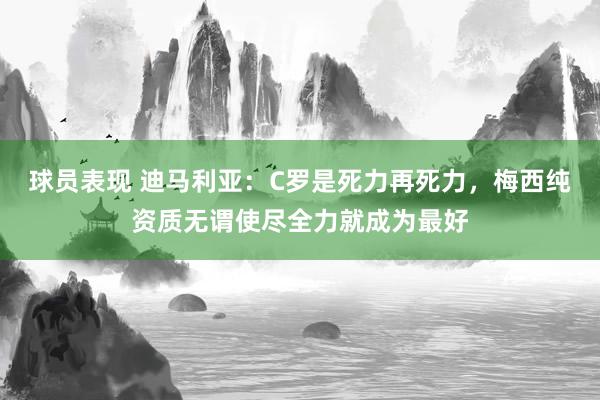 球员表现 迪马利亚：C罗是死力再死力，梅西纯资质无谓使尽全力就成为最好